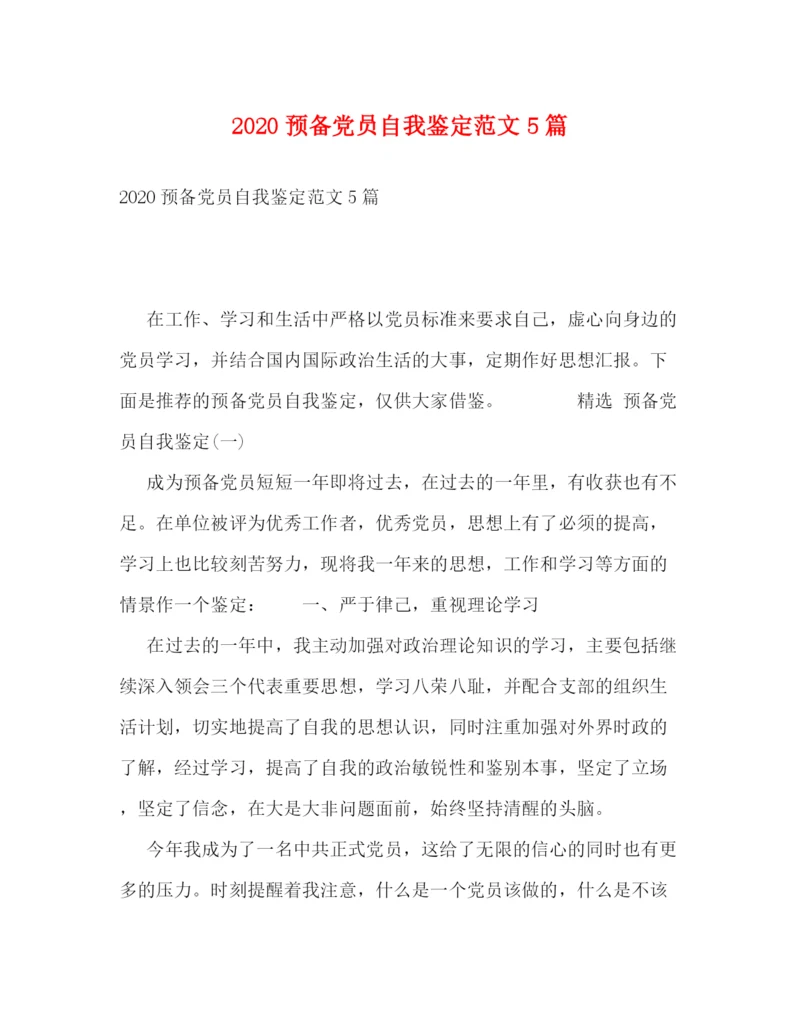 2020 预备党员自我鉴定范文 5 篇

2020 预备党员自我鉴定范文 5 篇

在工作、学习和生活中严格以党员标准来要求自己，虚心向身边的党员学习，并结合国内国际政治生活的大事，定期作好思想汇报。下面是推荐的预备党员自我鉴定，仅供大家借鉴。 精选 预备党员自我鉴定(一)

成为预备党员短短一年即将过去，在过去的一年里，有收获也有不足。在单位被评为优秀工作者，优秀党员，思想上有了必须的提高，学习上也比较刻苦努力，现将我一年来的思想，工作和学习等方面的情景作一个鉴定： 一、严于律己，重视理论学习

在过去的一年中，我主动加强对政治理论知识的学习，主要包括继续深入领会三个代表重要思想，学习八荣八耻，并配合支部的组织生活计划，切实地提高了自我的思想认识，同时注重加强对外界时政的了解，经过学习，提高了自我的政治敏锐性和鉴别本事，坚定了立场，坚定了信念，在大是大非问题面前，始终坚持清醒的头脑。

今年我成为了一名中共正式党员，这给了无限的信心的同时也有更多的压力。时刻提醒着我注意，什么是一个党员该做的，什么是不该